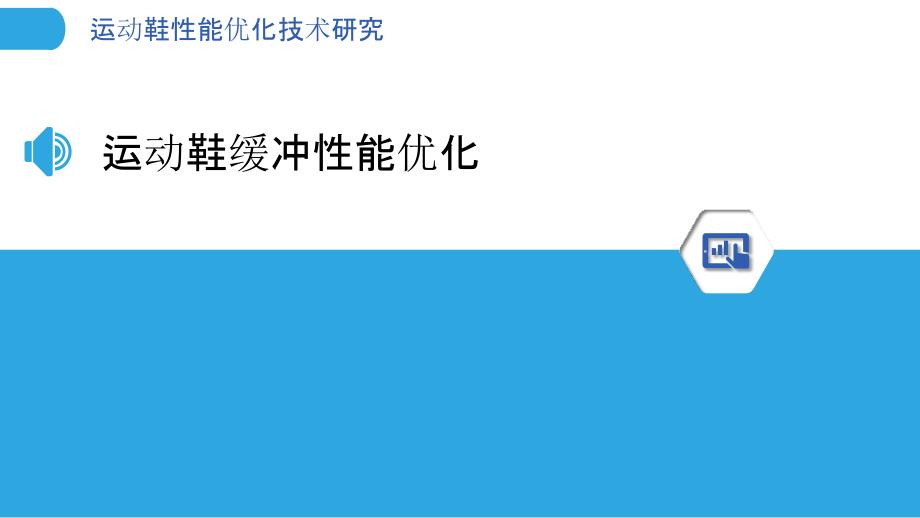 运动鞋性能优化技术研究

运动鞋缓冲性能优化